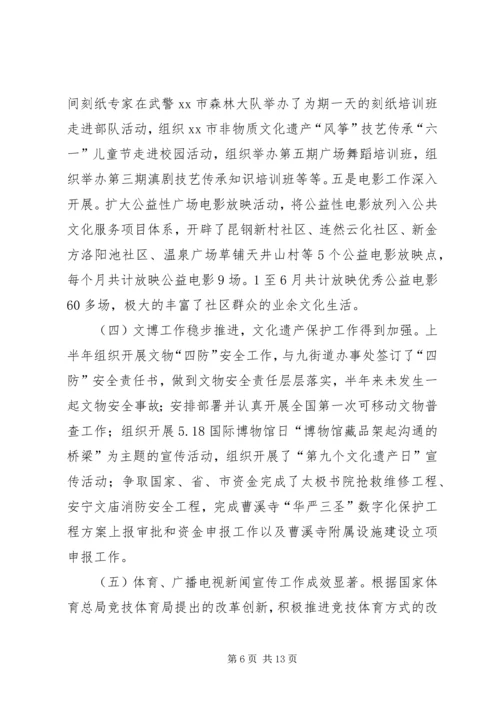 间刻纸专家在武警 xx 市森林大队举办了为期一天的刻纸培训班走进部队活动，组织 xx 市非物质文化遗产“风筝”技艺传承“六一”儿童节走进校园活动，组织举办第五期广场舞蹈培训班，组织举办第三期滇剧技艺传承知识培训班等等。五是电影工作深入开展。扩大公益性广场电影放映活动，将公益性电影放列入公共文化服务项目体系，开辟了昆钢新村社区、连然云化社区、新金方洛阳池社区、温泉广场草铺天井山村等 5 个公益电影放映点，每个月共计放映公益电影 9 场。1 至 6 月共计放映优秀公益电影 60 多场，极大的丰富了社区群众的业余文化生活。

（四）文博工作稳步推进，文化遗产保护工作得到加强。上半年组织开展文物“四防”安全工作，与九街道办事处签订了“四防”安全责任书，做到文物安全责任层层落实，半年来未发生一起文物安全事故；安排部署并认真开展全国第一次可移动文物普查工作；组织开展 5.18 国际博物馆日“博物馆藏品架起沟通的桥梁”为主题的宣传活动，组织开展了“第九个文化遗产日”宣传活动；争取国家、省、市资金完成了太极书院抢救维修工程、安宁文庙消防安全工程，完成曹溪寺“华严三圣”数字化保护工程方案上报审批和资金申报工作以及曹溪寺附属设施建设立项申报工作。

（五）体育、广播电视新闻宣传工作成效显著。根据国家体育总局竞技体育局提出的改革创新，积极推进竞技体育方式的改

第 6 页 共 13 页